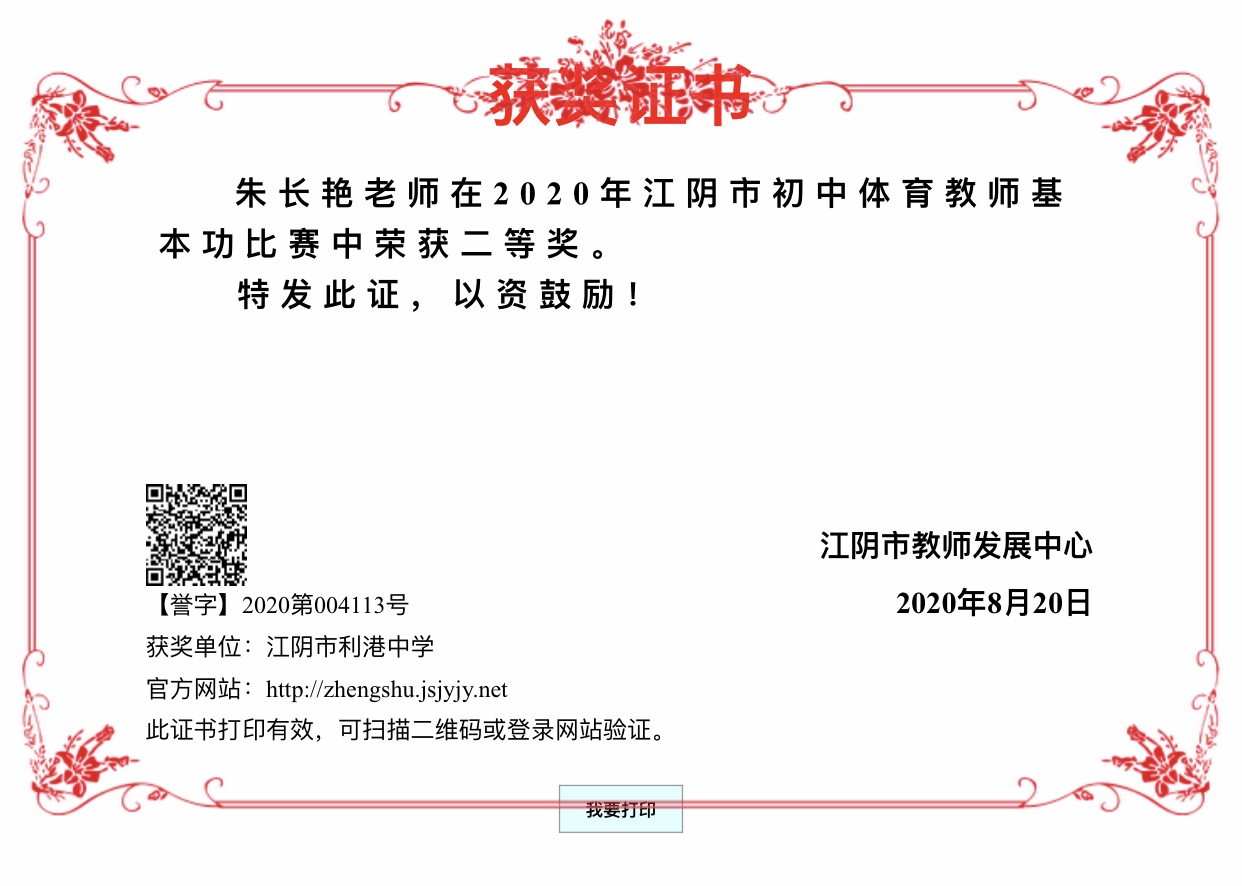 获奖证书

朱长艳老师在2020年江阴市初中体育教师基本功比赛中荣获二等奖。

特发此证，以资鼓励！

江阴市教师发展中心

2020年8月20日

【誉字】2020第004113号

获奖单位：江阴市利港中学

官方网站：http://zhengshu.jsjyjy.net

此证书打印有效，可扫描二维码或登录网站验证。

我要打印